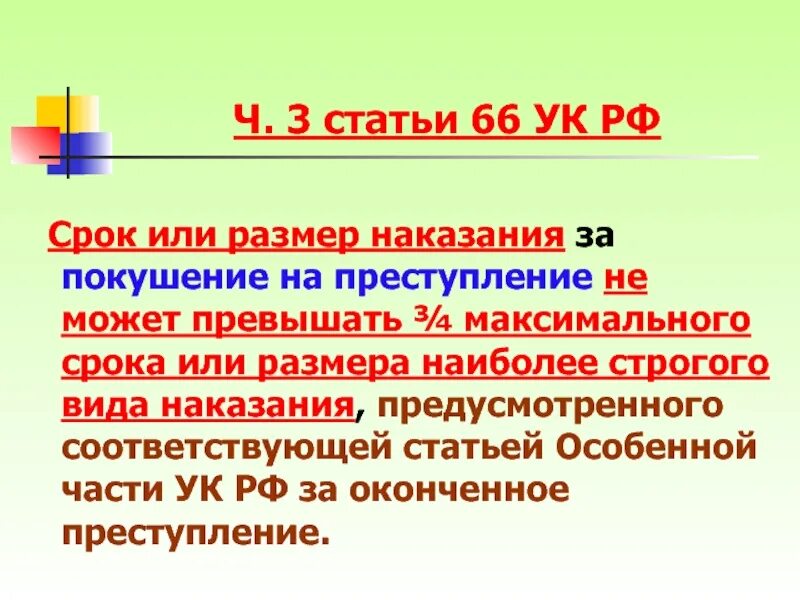 Ч. 3 статьи 66 УК РФ

Срок или размер наказания за покушение на преступление не может превышать ¾ максимального срока или размера наиболее строгого вида наказания, предусмотренного соответствующей статьей Особенной части УК РФ за оконченное преступление.